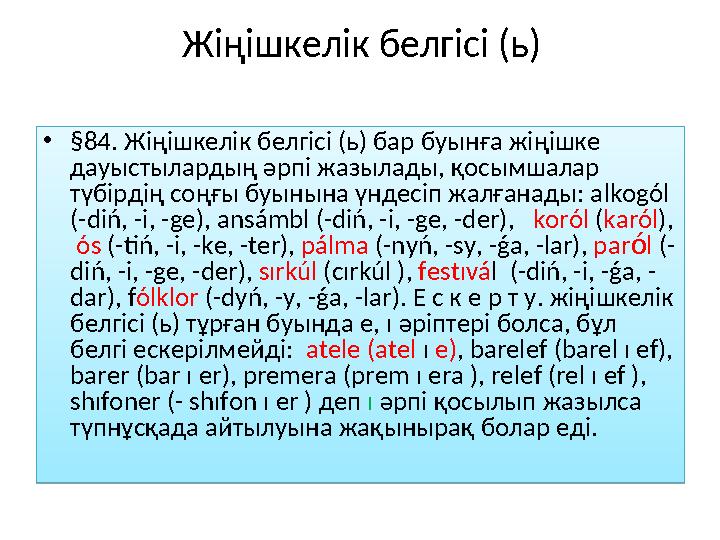 Жіңішкелік белгісі (ь)

• §84. Жіңішкелік белгісі (ь) бар буынға жіңішке дауыстылардың әрпі жазылады, қосымшалар түбірдің соңғы буынына үндесіп жалғанады: alkogól (-diń, -i, -ge), ansámbl (-diń, -i, -ge, -der), koról (karól), ós (-tiń, -i, -ke, -ter), pálma (-nyń, -sy, -ǵa, -lar), paról (-diń, -i, -ge, -der), sırkúl (cırkúl ), festıvál (-diń, -i, -ǵa, -dar), fólklor (-dyń, -y, -ǵa, -lar). Е с к е р т у. жіңішкелік белгісі (ь) тұрған буында е, ı әріптері болса, бұл белгі ескерілмейді: atele (atel ı e), barelef (barel ı ef), barer (bar ı er), premera (prem ı era ), relef (rel ı ef ), shıfoner (- shıfon ı er ) деп ı әрпі қосылып жазылса түпнұсқада айтылуына жақынырақ болар еді.